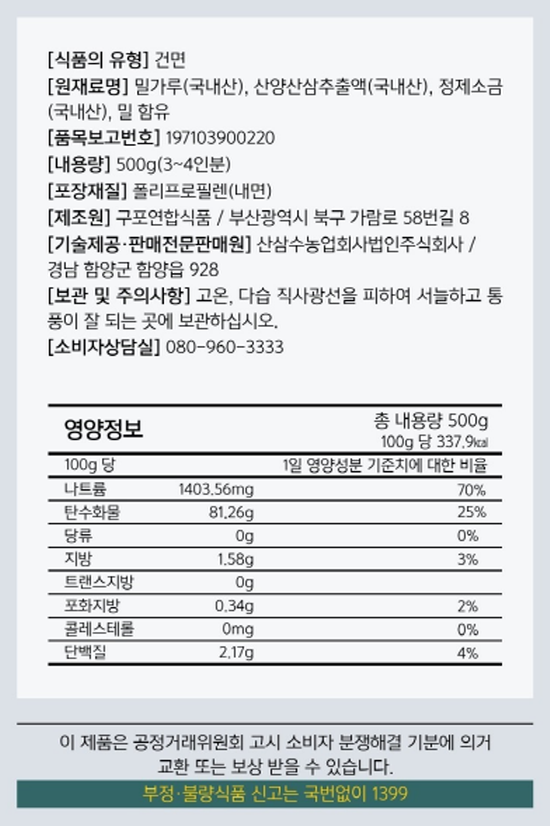 [식품의 유형] 건면
[원재료명] 밀가루(국내산), 산양산삼추출액(국내산), 정제소금(국내산), 밀 함유
[품목보고번호] 197103900220
[내용량] 500g(3~4인분)
[포장재질] 폴리프로필렌(내면)
[제조원] 구포연합식품 / 부산광역시 북구 가람로 58번길 8
[기술제공·판매전문판매원] 산삼수농업회사법인주식회사 / 경남 함양군 함양읍 928
[보관 및 주의사항] 고온, 다습 직사광선을 피하여 서늘하고 통풍이 잘 되는 곳에 보관하십시오.
[소비자상담실] 080-960-3333

영양정보

총 내용량 500g
100g 당 337.9kcal

| 100g 당 | | 1일 영양성분 기준치에 대한 비율 |
|---|---|---|
| 나트륨 | 1403.56mg | 70% |
| 탄수화물 | 81.26g | 25% |
| 당류 | 0g | 0% |
| 지방 | 1.58g | 3% |
| 트랜스지방 | 0g | |
| 포화지방 | 0.34g | 2% |
| 콜레스테롤 | 0mg | 0% |
| 단백질 | 2.17g | 4% |

이 제품은 공정거래위원회 고시 소비자 분쟁해결 기분에 의거 교환 또는 보상 받을 수 있습니다.

부정·불량식품 신고는 국번없이 1399